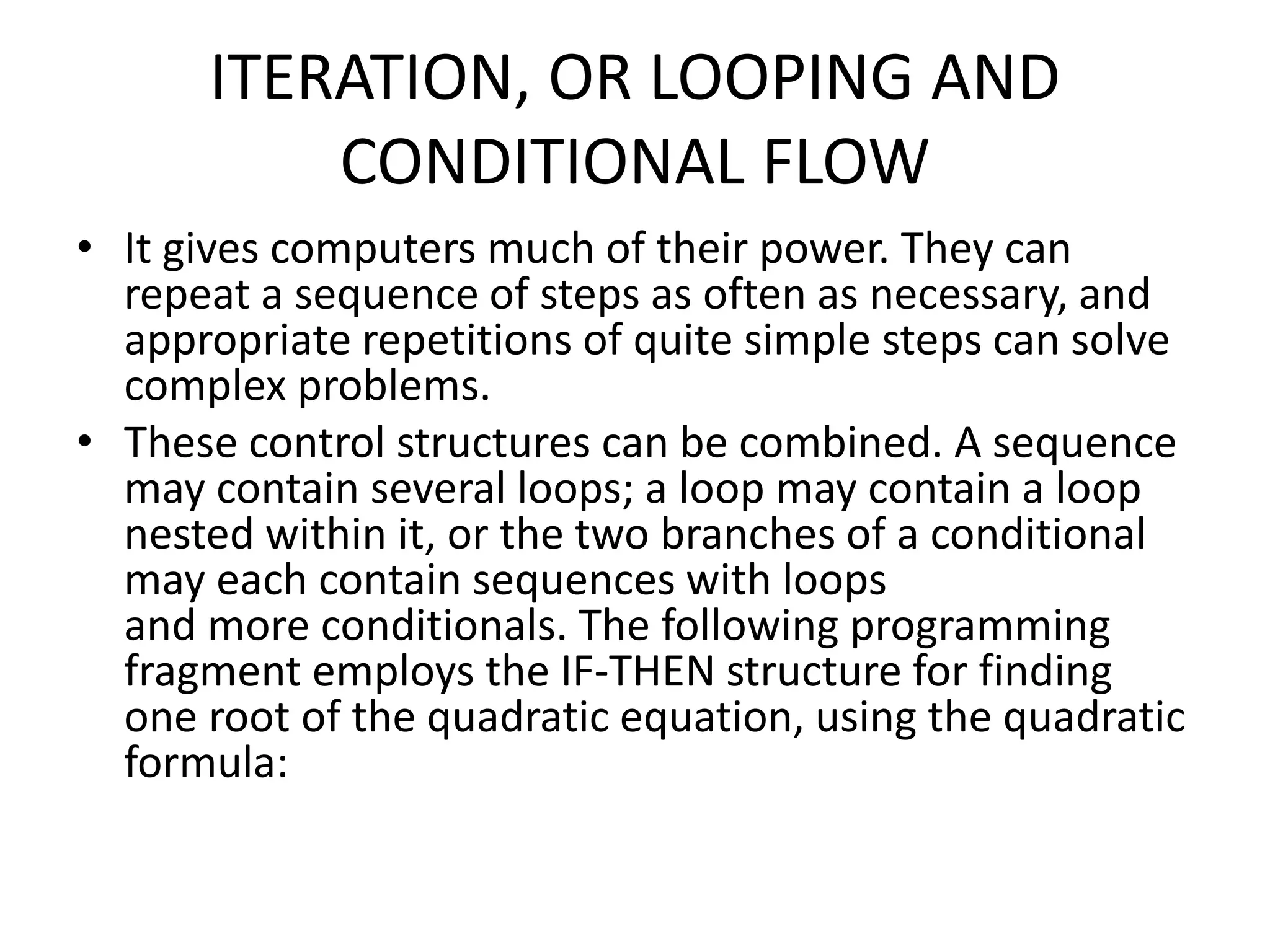 ITERATION, OR LOOPING AND CONDITIONAL FLOW

• It gives computers much of their power. They can repeat a sequence of steps as often as necessary, and appropriate repetitions of quite simple steps can solve complex problems.
• These control structures can be combined. A sequence may contain several loops; a loop may contain a loop nested within it, or the two branches of a conditional may each contain sequences with loops and more conditionals. The following programming fragment employs the IF-THEN structure for finding one root of the quadratic equation, using the quadratic formula: